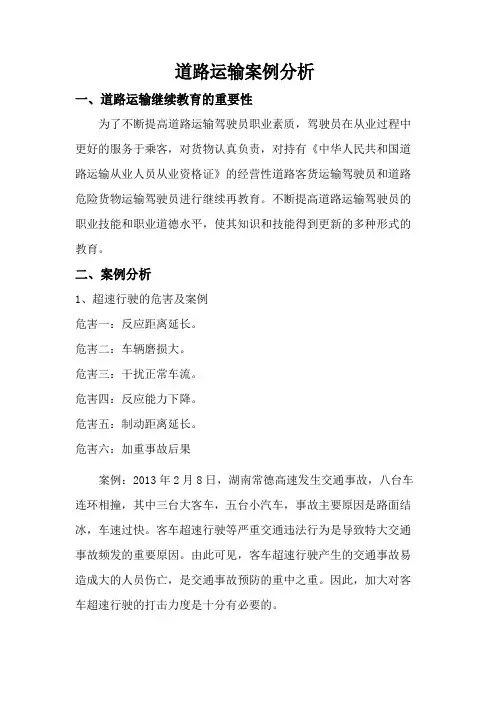 道路运输案例分析

一、道路运输继续教育的重要性

为了不断提高道路运输驾驶员职业素质，驾驶员在从业过程中更好的服务于乘客，对货物认真负责，对持有《中华人民共和国道路运输从业人员从业资格证》的经营性道路客货运输驾驶员和道路危险货物运输驾驶员进行继续再教育。不断提高道路运输驾驶员的职业技能和职业道德水平，使其知识和技能得到更新的多种形式的教育。

二、案例分析

1、超速行驶的危害及案例

危害一：反应距离延长。

危害二：车辆磨损大。

危害三：干扰正常车流。

危害四：反应能力下降。

危害五：制动距离延长。

危害六：加重事故后果

案例：2013 年 2 月 8 日，湖南常德高速发生交通事故，八台车连环相撞，其中三台大客车，五台小汽车，事故主要原因是路面结冰，车速过快。客车超速行驶等严重交通违法行为是导致特大交通事故频发的重要原因。由此可见，客车超速行驶产生的交通事故易造成大的人员伤亡，是交通事故预防的重中之重。因此，加大对客车超速行驶的打击力度是十分有必要的。